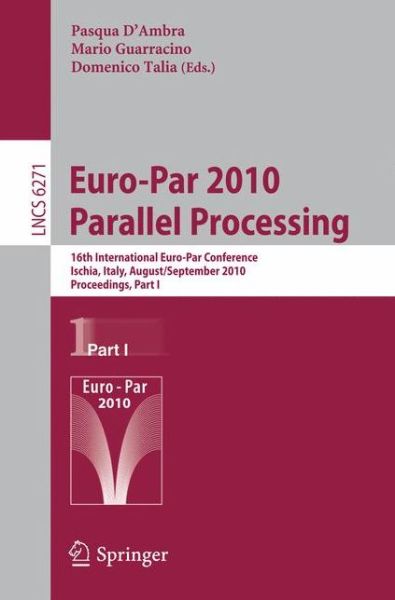 Pasqua D'Ambra
Mario Guarracino
Domenico Talia (Eds.)

LNCS 6271

Euro-Par 2010
Parallel Processing

16th International Euro-Par Conference
Ischia, Italy, August/September 2010
Proceedings, Part I

1 Part I

Euro - Par
2010

Springer